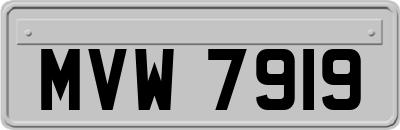 MVW 7919